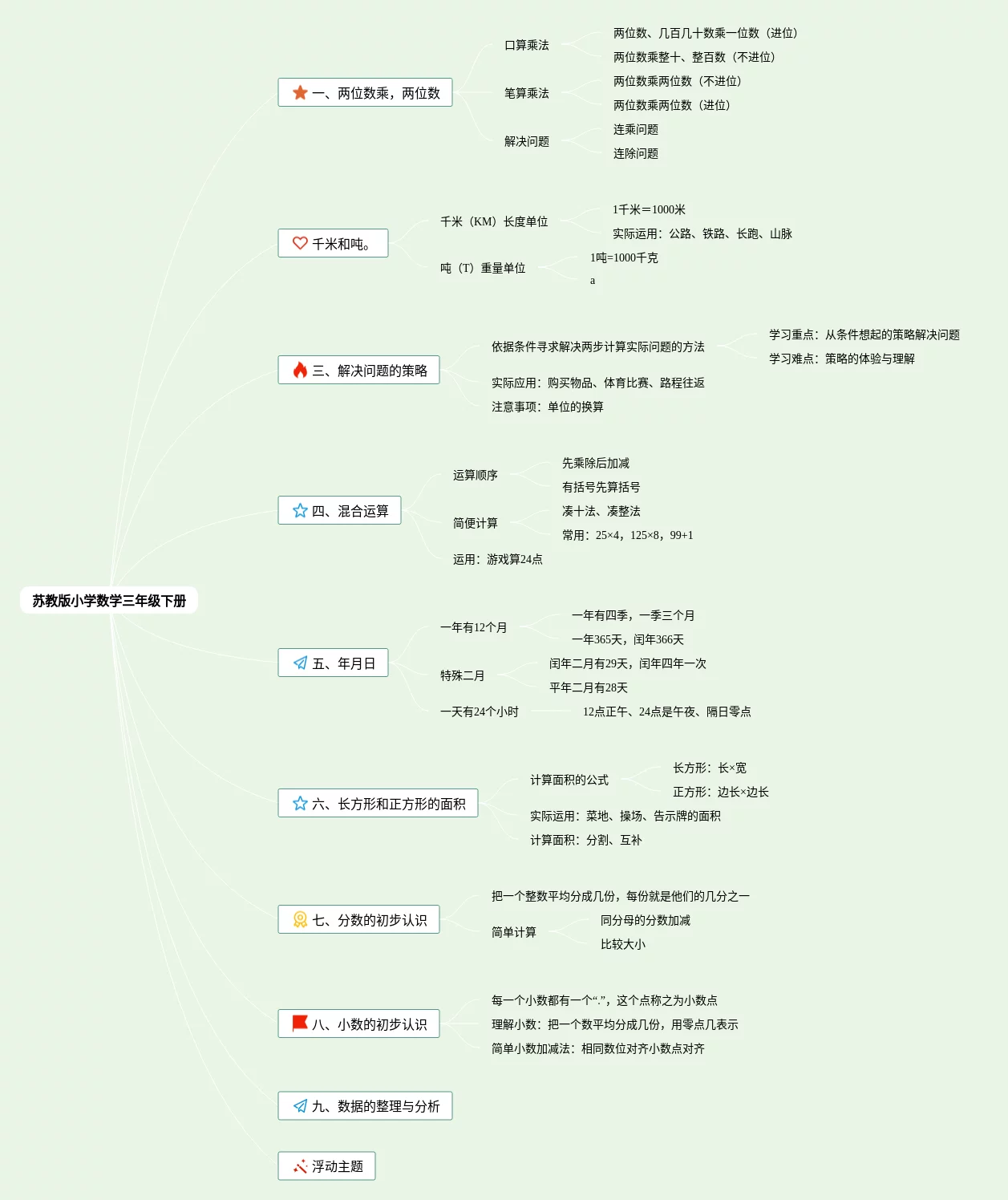 苏教版小学数学三年级下册

一、两位数乘，两位数

口算乘法

两位数、几百几十数乘一位数（进位）

两位数乘整十、整百数（不进位）

笔算乘法

两位数乘两位数（不进位）

两位数乘两位数（进位）

解决问题

连乘问题

连除问题

千米和吨。

千米（KM）长度单位

1千米＝1000米

实际运用：公路、铁路、长跑、山脉

吨（T）重量单位

1吨=1000千克

a

三、解决问题的策略

依据条件寻求解决两步计算实际问题的方法

学习重点：从条件想起的策略解决问题

学习难点：策略的体验与理解

实际应用：购买物品、体育比赛、路程往返

注意事项：单位的换算

四、混合运算

运算顺序

先乘除后加减

有括号先算括号

简便计算

凑十法、凑整法

常用：25×4，125×8，99+1

运用：游戏算24点

五、年月日

一年有12个月

一年有四季，一季三个月

一年365天，闰年366天

特殊二月

闰年二月有29天，闰年四年一次

平年二月有28天

一天有24个小时

12点正午、24点是午夜、隔日零点

六、长方形和正方形的面积

计算面积的公式

长方形：长×宽

正方形：边长×边长

实际运用：菜地、操场、告示牌的面积

计算面积：分割、互补

七、分数的初步认识

把一个整数平均分成几份，每份就是他们的几分之一

简单计算

同分母的分数加减

比较大小

八、小数的初步认识

每一个小数都有一个“.”，这个点称之为小数点

理解小数：把一个数平均分成几份，用零点几表示

简单小数加减法：相同数位对齐小数点对齐

九、数据的整理与分析

浮动主题